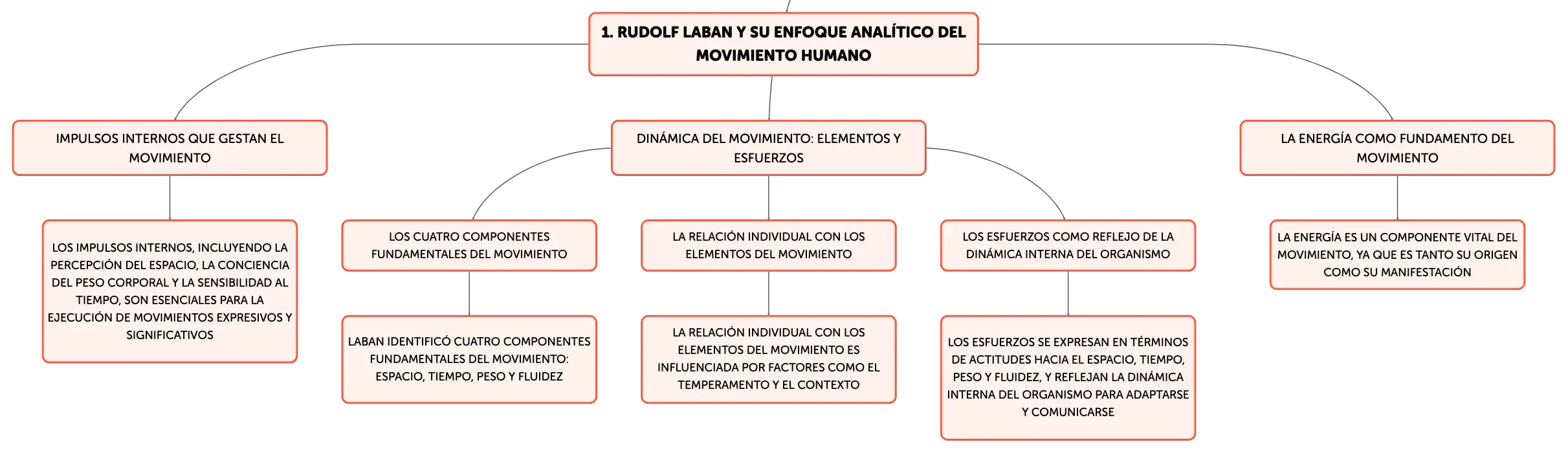 1. RUDOLF LABAN Y SU ENFOQUE ANALÍTICO DEL MOVIMIENTO HUMANO

IMPULSOS INTERNOS QUE GESTAN EL MOVIMIENTO

LOS IMPULSOS INTERNOS, INCLUYENDO LA PERCEPCIÓN DEL ESPACIO, LA CONCIENCIA DEL PESO CORPORAL Y LA SENSIBILIDAD AL TIEMPO, SON ESENCIALES PARA LA EJECUCIÓN DE MOVIMIENTOS EXPRESIVOS Y SIGNIFICATIVOS

DINÁMICA DEL MOVIMIENTO: ELEMENTOS Y ESFUERZOS

LOS CUATRO COMPONENTES FUNDAMENTALES DEL MOVIMIENTO

LABAN IDENTIFICÓ CUATRO COMPONENTES FUNDAMENTALES DEL MOVIMIENTO: ESPACIO, TIEMPO, PESO Y FLUIDEZ

LA RELACIÓN INDIVIDUAL CON LOS ELEMENTOS DEL MOVIMIENTO

LA RELACIÓN INDIVIDUAL CON LOS ELEMENTOS DEL MOVIMIENTO ES INFLUENCIADA POR FACTORES COMO EL TEMPERAMENTO Y EL CONTEXTO

LOS ESFUERZOS COMO REFLEJO DE LA DINÁMICA INTERNA DEL ORGANISMO

LOS ESFUERZOS SE EXPRESAN EN TÉRMINOS DE ACTITUDES HACIA EL ESPACIO, TIEMPO, PESO Y FLUIDEZ, Y REFLEJAN LA DINÁMICA INTERNA DEL ORGANISMO PARA ADAPTARSE Y COMUNICARSE

LA ENERGÍA COMO FUNDAMENTO DEL MOVIMIENTO

LA ENERGÍA ES UN COMPONENTE VITAL DEL MOVIMIENTO, YA QUE ES TANTO SU ORIGEN COMO SU MANIFESTACIÓN